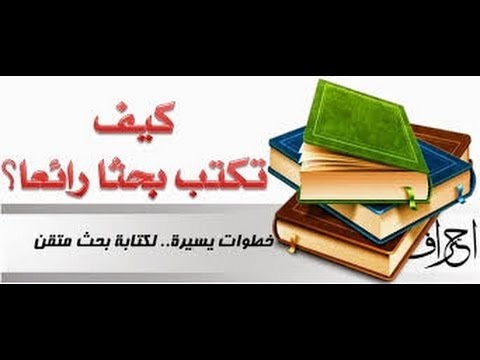 كيف
تكتب بحثا رائعا؟

خطوات يسيرة.. لكتابة بحث متقن

احتراف